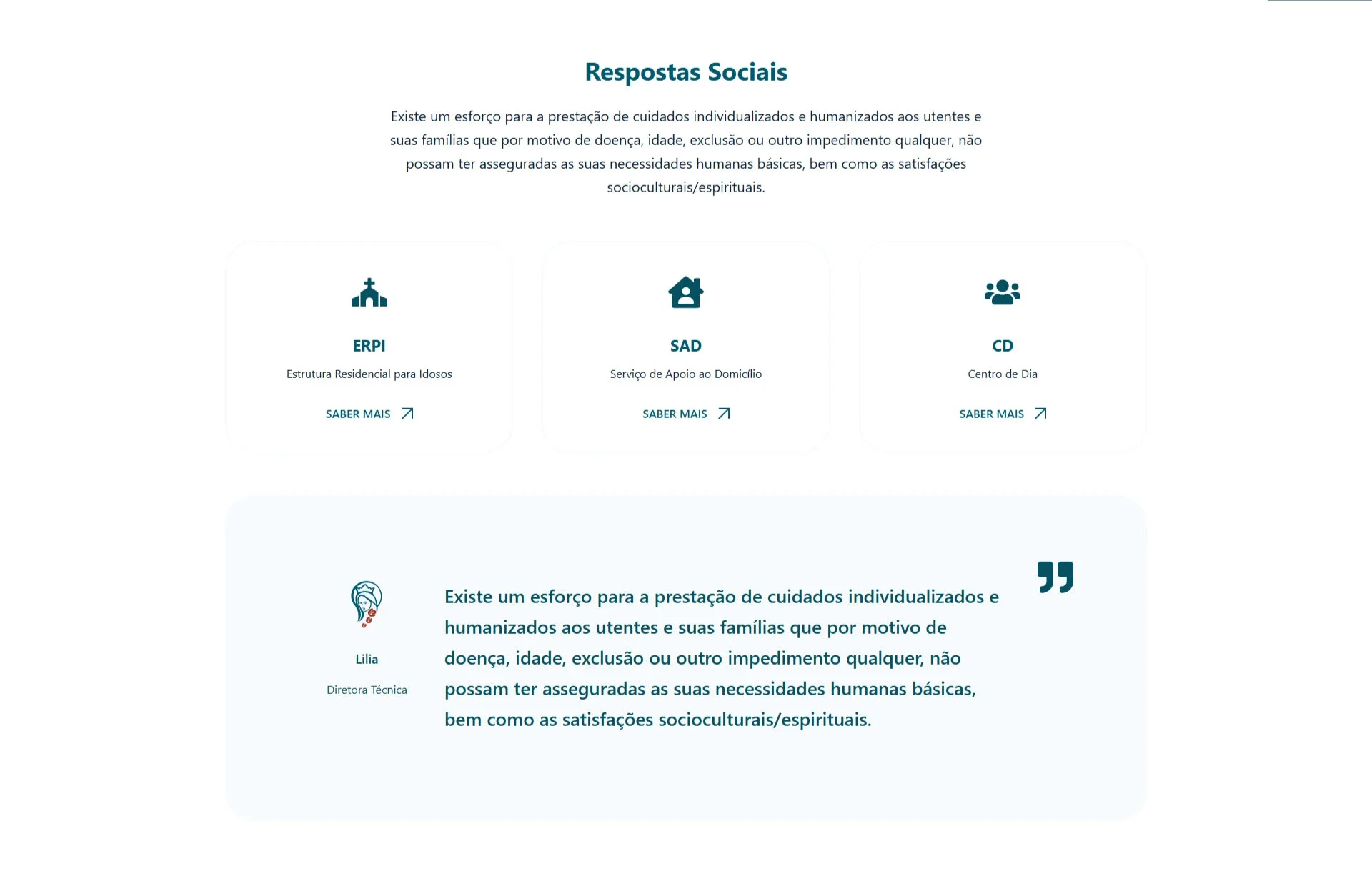 Respostas Sociais

Existe um esforço para a prestação de cuidados individualizados e humanizados aos utentes e suas famílias que por motivo de doença, idade, exclusão ou outro impedimento qualquer, não possam ter asseguradas as suas necessidades humanas básicas, bem como as satisfações socioculturais/espirituais.

ERPI

Estrutura Residencial para Idosos

SABER MAIS

SAD

Serviço de Apoio ao Domicílio

SABER MAIS

CD

Centro de Dia

SABER MAIS

Lilia

Diretora Técnica

Existe um esforço para a prestação de cuidados individualizados e humanizados aos utentes e suas famílias que por motivo de doença, idade, exclusão ou outro impedimento qualquer, não possam ter asseguradas as suas necessidades humanas básicas, bem como as satisfações socioculturais/espirituais.